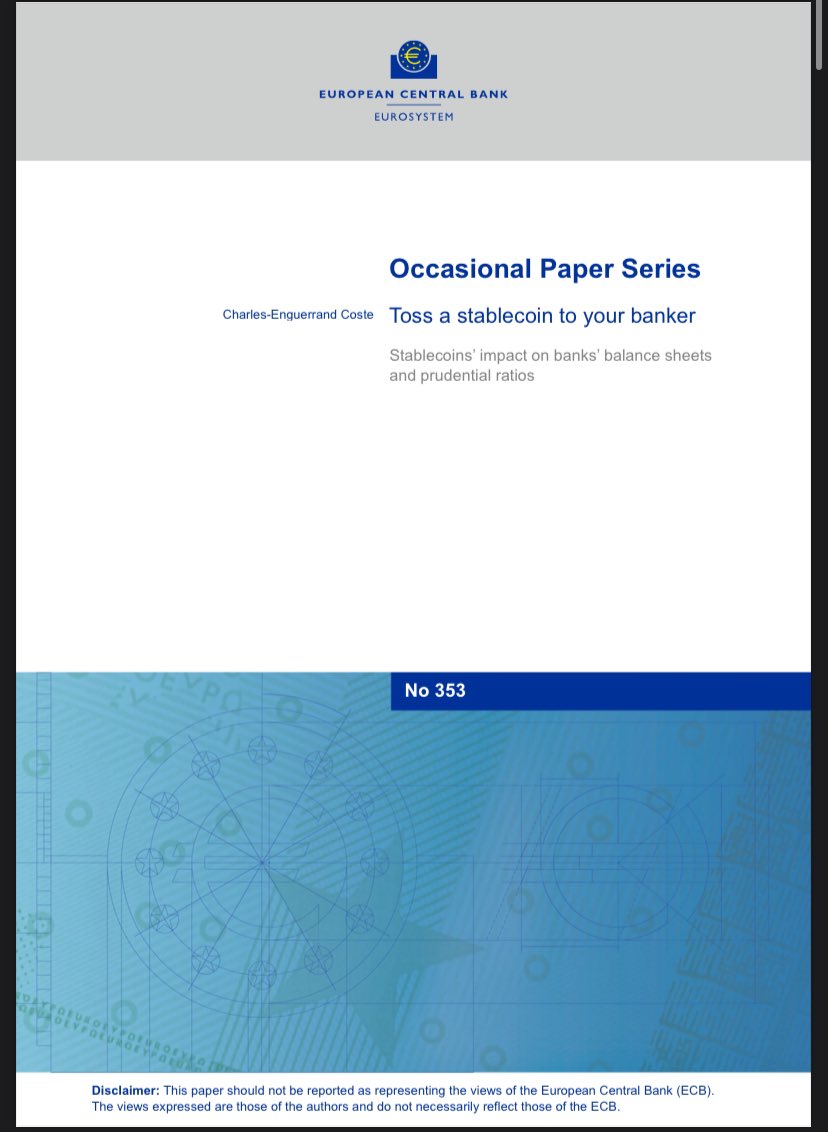 EUROPEAN CENTRAL BANK
EUROSYSTEM

Occasional Paper Series

Charles-Enguerrand Coste

Toss a stablecoin to your banker

Stablecoins' impact on banks' balance sheets and prudential ratios

No 353

Disclaimer: This paper should not be reported as representing the views of the European Central Bank (ECB). The views expressed are those of the authors and do not necessarily reflect those of the ECB.